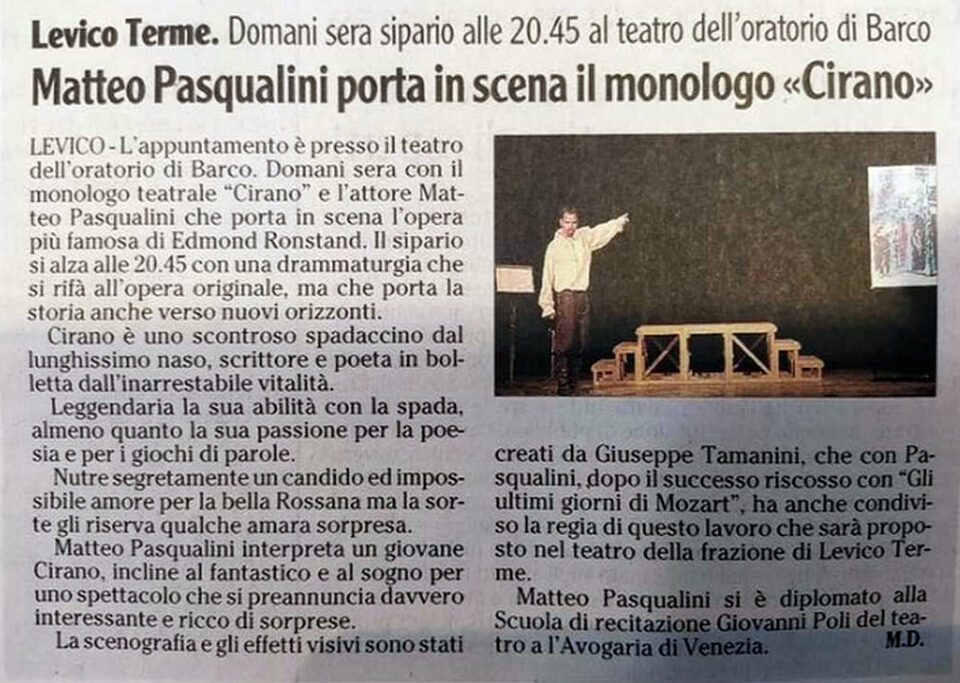 **Levico Terme.** Domani sera sipario alle 20.45 al teatro dell'oratorio di Barco

**Matteo Pasqualini porta in scena il monologo «Cirano»**

LEVICO - L'appuntamento è presso il teatro dell'oratorio di Barco. Domani sera con il monologo teatrale "Cirano" e l'attore Matteo Pasqualini che porta in scena l'opera più famosa di Edmond Ronstand. Il sipario si alza alle 20.45 con una drammaturgia che si rifà all'opera originale, ma che porta la storia anche verso nuovi orizzonti.

Cirano è uno scontroso spadaccino dal lunghissimo naso, scrittore e poeta in bolletta dall'inarrestabile vitalità.

Leggendaria la sua abilità con la spada, almeno quanto la sua passione per la poesia e per i giochi di parole.

Nutre segretamente un candido ed impossibile amore per la bella Rossana ma la sorte gli riserva qualche amara sorpresa.

Matteo Pasqualini interpreta un giovane Cirano, incline al fantastico e al sogno per uno spettacolo che si preannuncia davvero interessante e ricco di sorprese.

La scenografia e gli effetti visivi sono stati creati da Giuseppe Tamanini, che con Pasqualini, dopo il successo riscosso con "Gli ultimi giorni di Mozart", ha anche condiviso la regia di questo lavoro che sarà proposto nel teatro della frazione di Levico Terme.

Matteo Pasqualini si è diplomato alla Scuola di recitazione Giovanni Poli del teatro a l'Avogaria di Venezia.
M.D.